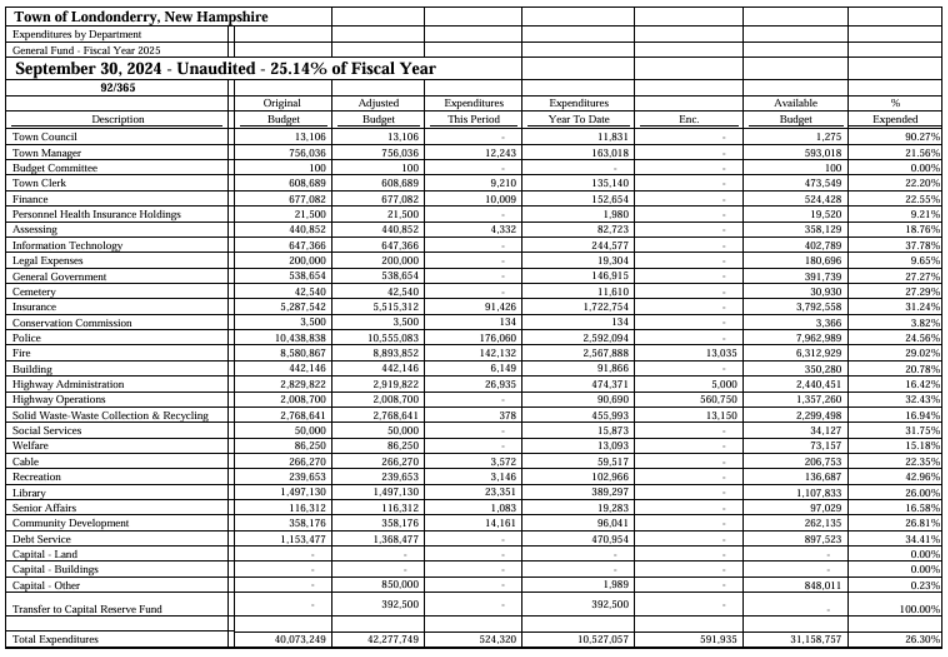 Town of Londonderry, New Hampshire
Expenditures by Department
General Fund - Fiscal Year 2025

September 30, 2024 - Unaudited - 25.14% of Fiscal Year
92/365

| Description | Original Budget | Adjusted Budget | Expenditures This Period | Expenditures Year To Date | Enc. | Available Budget | % Expended |
|---|---|---|---|---|---|---|---|
| Town Council | 13,106 | 13,106 | - | 11,831 | - | 1,275 | 90.27% |
| Town Manager | 756,036 | 756,036 | 12,243 | 163,018 | - | 593,018 | 21.56% |
| Budget Committee | 100 | 100 | - | - | - | 100 | 0.00% |
| Town Clerk | 608,689 | 608,689 | 9,210 | 135,140 | - | 473,549 | 22.20% |
| Finance | 677,082 | 677,082 | 10,009 | 152,654 | - | 524,428 | 22.55% |
| Personnel Health Insurance Holdings | 21,500 | 21,500 | - | 1,980 | - | 19,520 | 9.21% |
| Assessing | 440,852 | 440,852 | 4,332 | 82,723 | - | 358,129 | 18.76% |
| Information Technology | 647,366 | 647,366 | - | 244,577 | - | 402,789 | 37.78% |
| Legal Expenses | 200,000 | 200,000 | - | 19,304 | - | 180,696 | 9.65% |
| General Government | 538,654 | 538,654 | - | 146,915 | - | 391,739 | 27.27% |
| Cemetery | 42,540 | 42,540 | - | 11,610 | - | 30,930 | 27.29% |
| Insurance | 5,287,542 | 5,515,312 | 91,426 | 1,722,754 | - | 3,792,558 | 31.24% |
| Conservation Commission | 3,500 | 3,500 | 134 | 134 | - | 3,366 | 3.82% |
| Police | 10,438,838 | 10,555,083 | 176,060 | 2,592,094 | - | 7,962,989 | 24.56% |
| Fire | 8,580,867 | 8,893,852 | 142,132 | 2,567,888 | 13,035 | 6,312,929 | 29.02% |
| Building | 442,146 | 442,146 | 6,149 | 91,866 | - | 350,280 | 20.78% |
| Highway Administration | 2,829,822 | 2,919,822 | 26,935 | 474,371 | 5,000 | 2,440,451 | 16.42% |
| Highway Operations | 2,008,700 | 2,008,700 | - | 90,690 | 560,750 | 1,357,260 | 32.43% |
| Solid Waste-Waste Collection & Recycling | 2,768,641 | 2,768,641 | 378 | 455,993 | 13,150 | 2,299,498 | 16.94% |
| Social Services | 50,000 | 50,000 | - | 15,873 | - | 34,127 | 31.75% |
| Welfare | 86,250 | 86,250 | - | 13,093 | - | 73,157 | 15.18% |
| Cable | 266,270 | 266,270 | 3,572 | 59,517 | - | 206,753 | 22.35% |
| Recreation | 239,653 | 239,653 | 3,146 | 102,966 | - | 136,687 | 42.96% |
| Library | 1,497,130 | 1,497,130 | 23,351 | 389,297 | - | 1,107,833 | 26.00% |
| Senior Affairs | 116,312 | 116,312 | 1,083 | 19,283 | - | 97,029 | 16.58% |
| Community Development | 358,176 | 358,176 | 14,161 | 96,041 | - | 262,135 | 26.81% |
| Debt Service | 1,153,477 | 1,368,477 | - | 470,954 | - | 897,523 | 34.41% |
| Capital - Land | - | - | - | - | - | - | 0.00% |
| Capital - Buildings | - | - | - | - | - | - | 0.00% |
| Capital - Other | - | 850,000 | - | 1,989 | - | 848,011 | 0.23% |
| Transfer to Capital Reserve Fund | - | 392,500 | - | 392,500 | - | - | 100.00% |
| Total Expenditures | 40,073,249 | 42,277,749 | 524,320 | 10,527,057 | 591,935 | 31,158,757 | 26.30% |